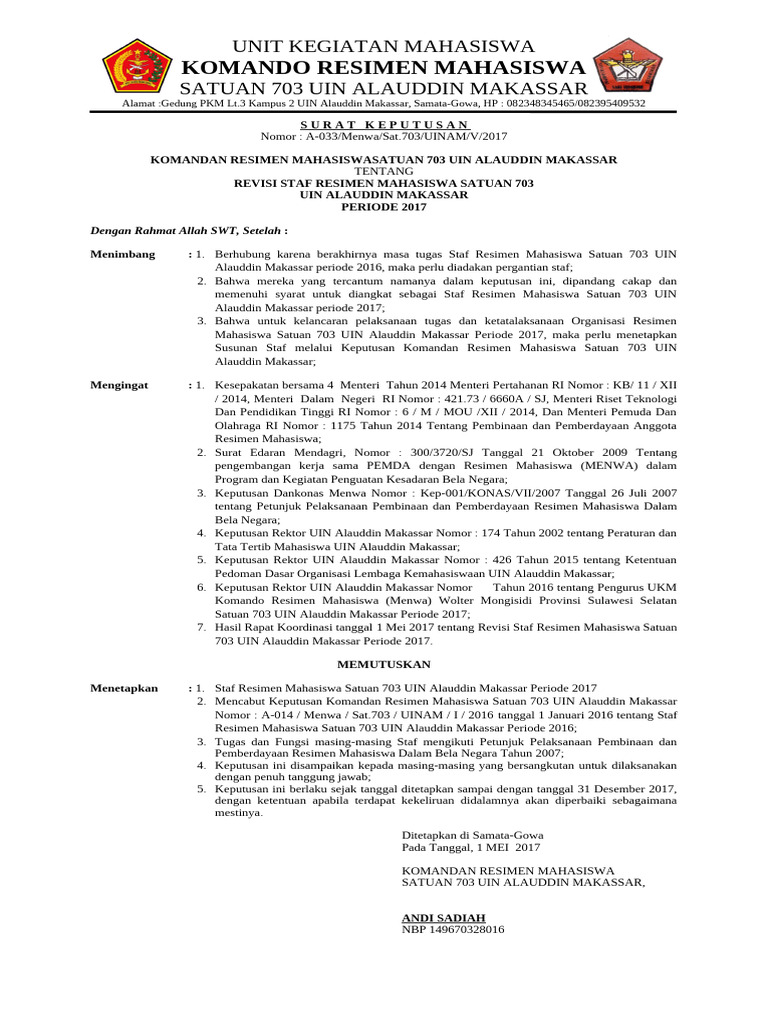 UNIT KEGIATAN MAHASISWA
KOMANDO RESIMEN MAHASISWA
SATUAN 703 UIN ALAUDDIN MAKASSAR
Alamat :Gedung PKM Lt.3 Kampus 2 UIN Alauddin Makassar, Samata-Gowa, HP : 082348345465/082395409532

SURAT KEPUTUSAN
Nomor : A-033/Menwa/Sat.703/UINAM/V/2017

KOMANDAN RESIMEN MAHASISWASATUAN 703 UIN ALAUDDIN MAKASSAR
TENTANG
REVISI STAF RESIMEN MAHASISWA SATUAN 703
UIN ALAUDDIN MAKASSAR
PERIODE 2017

Dengan Rahmat Allah SWT, Setelah :

Menimbang : 1. Berhubung karena berakhirnya masa tugas Staf Resimen Mahasiswa Satuan 703 UIN Alauddin Makassar periode 2016, maka perlu diadakan pergantian staf;
2. Bahwa mereka yang tercantum namanya dalam keputusan ini, dipandang cakap dan memenuhi syarat untuk diangkat sebagai Staf Resimen Mahasiswa Satuan 703 UIN Alauddin Makassar periode 2017;
3. Bahwa untuk kelancaran pelaksanaan tugas dan ketatalaksanaan Organisasi Resimen Mahasiswa Satuan 703 UIN Alauddin Makassar Periode 2017, maka perlu menetapkan Susunan Staf melalui Keputusan Komandan Resimen Mahasiswa Satuan 703 UIN Alauddin Makassar;

Mengingat : 1. Kesepakatan bersama 4 Menteri Tahun 2014 Menteri Pertahanan RI Nomor : KB/ 11 / XII / 2014, Menteri Dalam Negeri RI Nomor : 421.73 / 6660A / SJ, Menteri Riset Teknologi Dan Pendidikan Tinggi RI Nomor : 6 / M / MOU /XII / 2014, Dan Menteri Pemuda Dan Olahraga RI Nomor : 1175 Tahun 2014 Tentang Pembinaan dan Pemberdayaan Anggota Resimen Mahasiswa;
2. Surat Edaran Mendagri, Nomor : 300/3720/SJ Tanggal 21 Oktober 2009 Tentang pengembangan kerja sama PEMDA dengan Resimen Mahasiswa (MENWA) dalam Program dan Kegiatan Penguatan Kesadaran Bela Negara;
3. Keputusan Dankonas Menwa Nomor : Kep-001/KONAS/VII/2007 Tanggal 26 Juli 2007 tentang Petunjuk Pelaksanaan Pembinaan dan Pemberdayaan Resimen Mahasiswa Dalam Bela Negara;
4. Keputusan Rektor UIN Alauddin Makassar Nomor : 174 Tahun 2002 tentang Peraturan dan Tata Tertib Mahasiswa UIN Alauddin Makassar;
5. Keputusan Rektor UIN Alauddin Makassar Nomor : 426 Tahun 2015 tentang Ketentuan Pedoman Dasar Organisasi Lembaga Kemahasiswaan UIN Alauddin Makassar;
6. Keputusan Rektor UIN Alauddin Makassar Nomor Tahun 2016 tentang Pengurus UKM Komando Resimen Mahasiswa (Menwa) Wolter Mongisidi Provinsi Sulawesi Selatan Satuan 703 UIN Alauddin Makassar Periode 2017;
7. Hasil Rapat Koordinasi tanggal 1 Mei 2017 tentang Revisi Staf Resimen Mahasiswa Satuan 703 UIN Alauddin Makassar Periode 2017.

MEMUTUSKAN

Menetapkan : 1. Staf Resimen Mahasiswa Satuan 703 UIN Alauddin Makassar Periode 2017
2. Mencabut Keputusan Komandan Resimen Mahasiswa Satuan 703 UIN Alauddin Makassar Nomor : A-014 / Menwa / Sat.703 / UINAM / I / 2016 tanggal 1 Januari 2016 tentang Staf Resimen Mahasiswa Satuan 703 UIN Alauddin Makassar Periode 2016;
3. Tugas dan Fungsi masing-masing Staf mengikuti Petunjuk Pelaksanaan Pembinaan dan Pemberdayaan Resimen Mahasiswa Dalam Bela Negara Tahun 2007;
4. Keputusan ini disampaikan kepada masing-masing yang bersangkutan untuk dilaksanakan dengan penuh tanggung jawab;
5. Keputusan ini berlaku sejak tanggal ditetapkan sampai dengan tanggal 31 Desember 2017, dengan ketentuan apabila terdapat kekeliruan didalamnya akan diperbaiki sebagaimana mestinya.

Ditetapkan di Samata-Gowa
Pada Tanggal, 1 MEI 2017

KOMANDAN RESIMEN MAHASISWA
SATUAN 703 UIN ALAUDDIN MAKASSAR,

ANDI SADIAH
NBP 149670328016